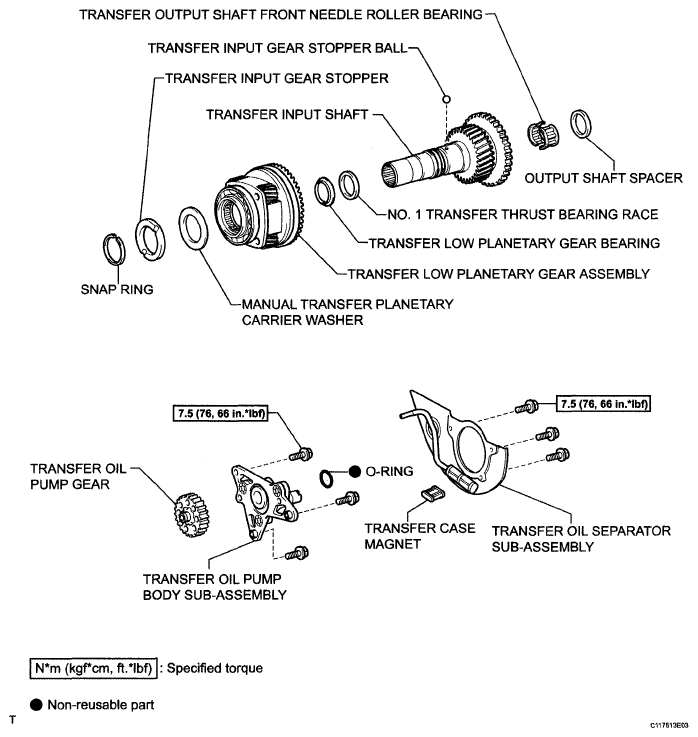 TRANSFER OUTPUT SHAFT FRONT NEEDLE ROLLER BEARING

TRANSFER INPUT GEAR STOPPER BALL

TRANSFER INPUT GEAR STOPPER

TRANSFER INPUT SHAFT

OUTPUT SHAFT SPACER

NO. 1 TRANSFER THRUST BEARING RACE

TRANSFER LOW PLANETARY GEAR BEARING

TRANSFER LOW PLANETARY GEAR ASSEMBLY

SNAP RING

MANUAL TRANSFER PLANETARY CARRIER WASHER

7.5 (76, 66 in.*lbf)

7.5 (76, 66 in.*lbf)

TRANSFER OIL PUMP GEAR

O-RING

TRANSFER CASE MAGNET

TRANSFER OIL SEPARATOR SUB-ASSEMBLY

TRANSFER OIL PUMP BODY SUB-ASSEMBLY

N*m (kgf*cm, ft.*lbf) : Specified torque

● Non-reusable part

T

C117513E03